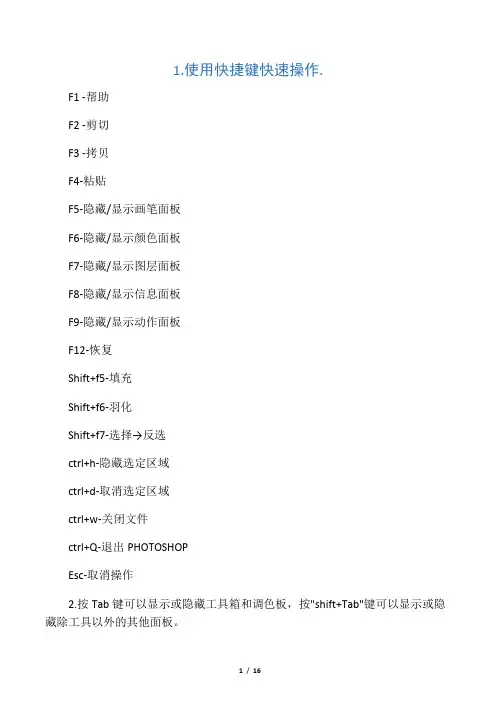 1.使用快捷键快速操作.

F1 -帮助

F2 -剪切

F3 -拷贝

F4-粘贴

F5-隐藏/显示画笔面板

F6-隐藏/显示颜色面板

F7-隐藏/显示图层面板

F8-隐藏/显示信息面板

F9-隐藏/显示动作面板

F12-恢复

Shift+f5-填充

Shift+f6-羽化

Shift+f7-选择→反选

ctrl+h-隐藏选定区域

ctrl+d-取消选定区域

ctrl+w-关闭文件

ctrl+Q-退出 PHOTOSHOP

Esc-取消操作

2.按 Tab 键可以显示或隐藏工具箱和调色板，按"shift+Tab"键可以显示或隐藏除工具以外的其他面板。

1 / 16